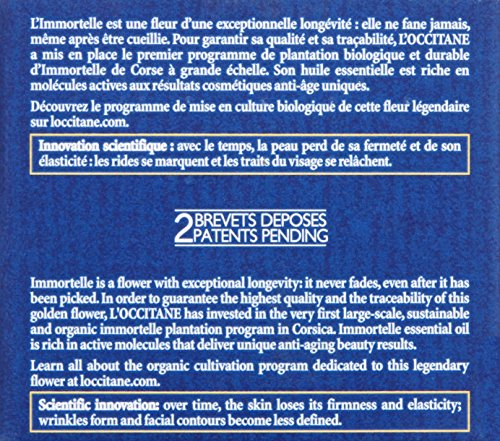 L'Immortelle est une fleur d'une exceptionnelle longévité : elle ne fane jamais, même après être cueillie. Pour garantir sa qualité et sa traçabilité, L'OCCITANE a mis en place le premier programme de plantation biologique et durable d'Immortelle de Corse à grande échelle. Son huile essentielle est riche en molécules actives aux résultats cosmétiques anti-âge uniques.

Découvrez le programme de mise en culture biologique de cette fleur légendaire sur loccitane.com.

Innovation scientifique : avec le temps, la peau perd de sa fermeté et de son élasticité : les rides se marquent et les traits du visage se relâchent.

2 BREVETS DEPOSES
PATENTS PENDING

Immortelle is a flower with exceptional longevity: it never fades, even after it has been picked. In order to guarantee the highest quality and the traceability of this golden flower, L'OCCITANE has invested in the very first large-scale, sustainable and organic immortelle plantation program in Corsica. Immortelle essential oil is rich in active molecules that deliver unique anti-aging beauty results.

Learn all about the organic cultivation program dedicated to this legendary flower at loccitane.com.

Scientific innovation: over time, the skin loses its firmness and elasticity; wrinkles form and facial contours become less defined.